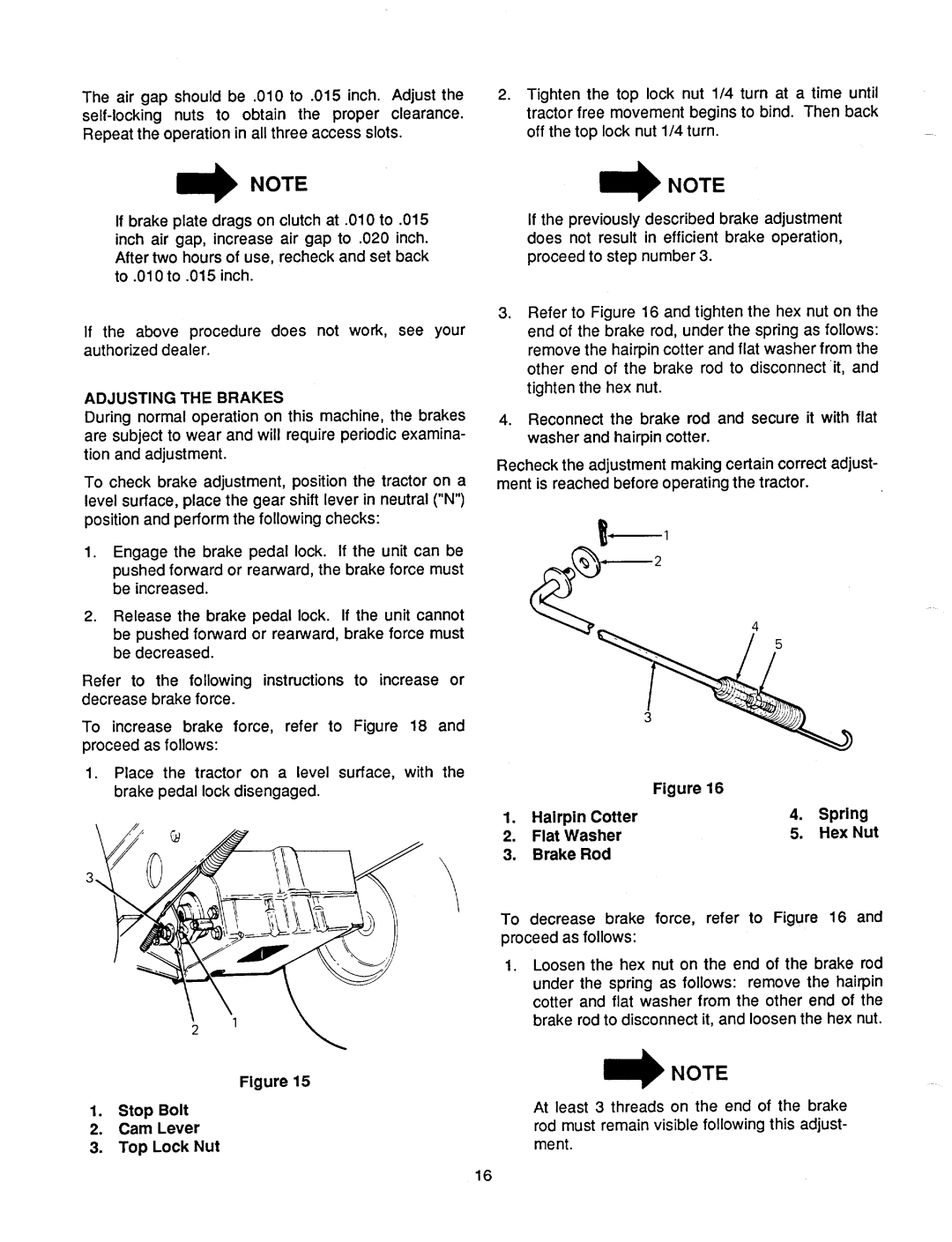 The air gap should be .010 to .015 inch. Adjust the self-locking nuts to obtain the proper clearance. Repeat the operation in all three access slots.

NOTE

If brake plate drags on clutch at .010 to .015 inch air gap, increase air gap to .020 inch. After two hours of use, recheck and set back to .010 to .015 inch.

If the above procedure does not work, see your authorized dealer.

ADJUSTING THE BRAKES

During normal operation on this machine, the brakes are subject to wear and will require periodic examination and adjustment.

To check brake adjustment, position the tractor on a level surface, place the gear shift lever in neutral ("N") position and perform the following checks:

1. Engage the brake pedal lock. If the unit can be pushed forward or rearward, the brake force must be increased.

2. Release the brake pedal lock. If the unit cannot be pushed forward or rearward, brake force must be decreased.

Refer to the following instructions to increase or decrease brake force.

To increase brake force, refer to Figure 18 and proceed as follows:

1. Place the tractor on a level surface, with the brake pedal lock disengaged.

3
2
1

Figure 15

1. Stop Bolt
2. Cam Lever
3. Top Lock Nut

2. Tighten the top lock nut 1/4 turn at a time until tractor free movement begins to bind. Then back off the top lock nut 1/4 turn.

NOTE

If the previously described brake adjustment does not result in efficient brake operation, proceed to step number 3.

3. Refer to Figure 16 and tighten the hex nut on the end of the brake rod, under the spring as follows: remove the hairpin cotter and flat washer from the other end of the brake rod to disconnect it, and tighten the hex nut.

4. Reconnect the brake rod and secure it with flat washer and hairpin cotter.

Recheck the adjustment making certain correct adjustment is reached before operating the tractor.

1
2
4
5
3

Figure 16

1. Hairpin Cotter
2. Flat Washer
3. Brake Rod
4. Spring
5. Hex Nut

To decrease brake force, refer to Figure 16 and proceed as follows:

1. Loosen the hex nut on the end of the brake rod under the spring as follows: remove the hairpin cotter and flat washer from the other end of the brake rod to disconnect it, and loosen the hex nut.

NOTE

At least 3 threads on the end of the brake rod must remain visible following this adjustment.

16